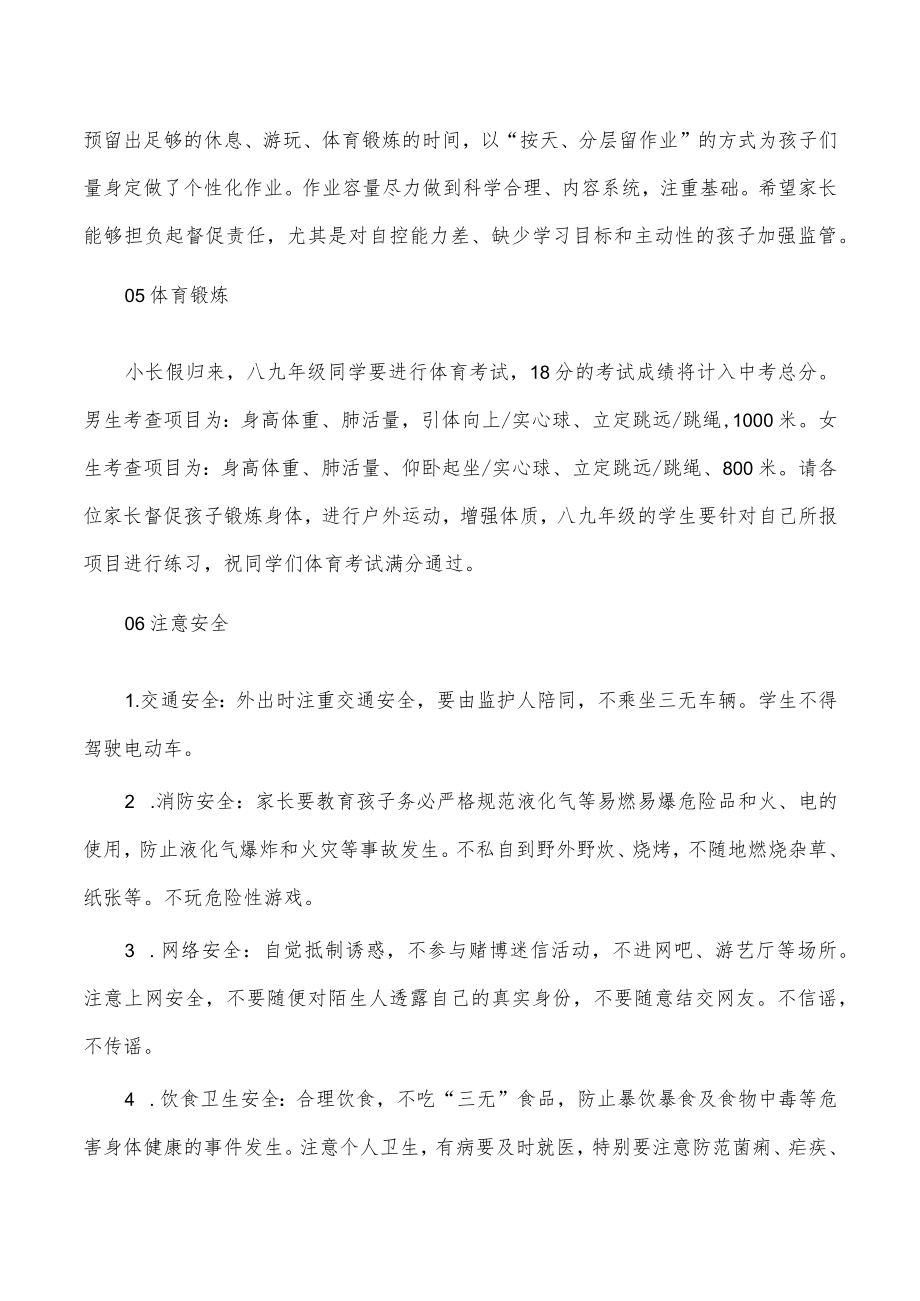 预留出足够的休息、游玩、体育锻炼的时间，以“按天、分层留作业”的方式为孩子们量身定做了个性化作业。作业容量尽力做到科学合理、内容系统，注重基础。希望家长能够担负起督促责任，尤其是对自控能力差、缺少学习目标和主动性的孩子加强监管。

05体育锻炼

小长假归来，八九年级同学要进行体育考试，18分的考试成绩将计入中考总分。男生考查项目为：身高体重、肺活量，引体向上/实心球、立定跳远/跳绳,1000米。女生考查项目为：身高体重、肺活量、仰卧起坐/实心球、立定跳远/跳绳、800米。请各位家长督促孩子锻炼身体，进行户外运动，增强体质，八九年级的学生要针对自己所报项目进行练习，祝同学们体育考试满分通过。

06注意安全

1.交通安全：外出时注重交通安全，要由监护人陪同，不乘坐三无车辆。学生不得驾驶电动车。

2 .消防安全：家长要教育孩子务必严格规范液化气等易燃易爆危险品和火、电的使用，防止液化气爆炸和火灾等事故发生。不私自到野外野炊、烧烤，不随地燃烧杂草、纸张等。不玩危险性游戏。

3 .网络安全：自觉抵制诱惑，不参与赌博迷信活动，不进网吧、游艺厅等场所。注意上网安全，不要随便对陌生人透露自己的真实身份，不要随意结交网友。不信谣，不传谣。

4 .饮食卫生安全：合理饮食，不吃“三无”食品，防止暴饮暴食及食物中毒等危害身体健康的事件发生。注意个人卫生，有病要及时就医，特别要注意防范菌痢、疟疾、